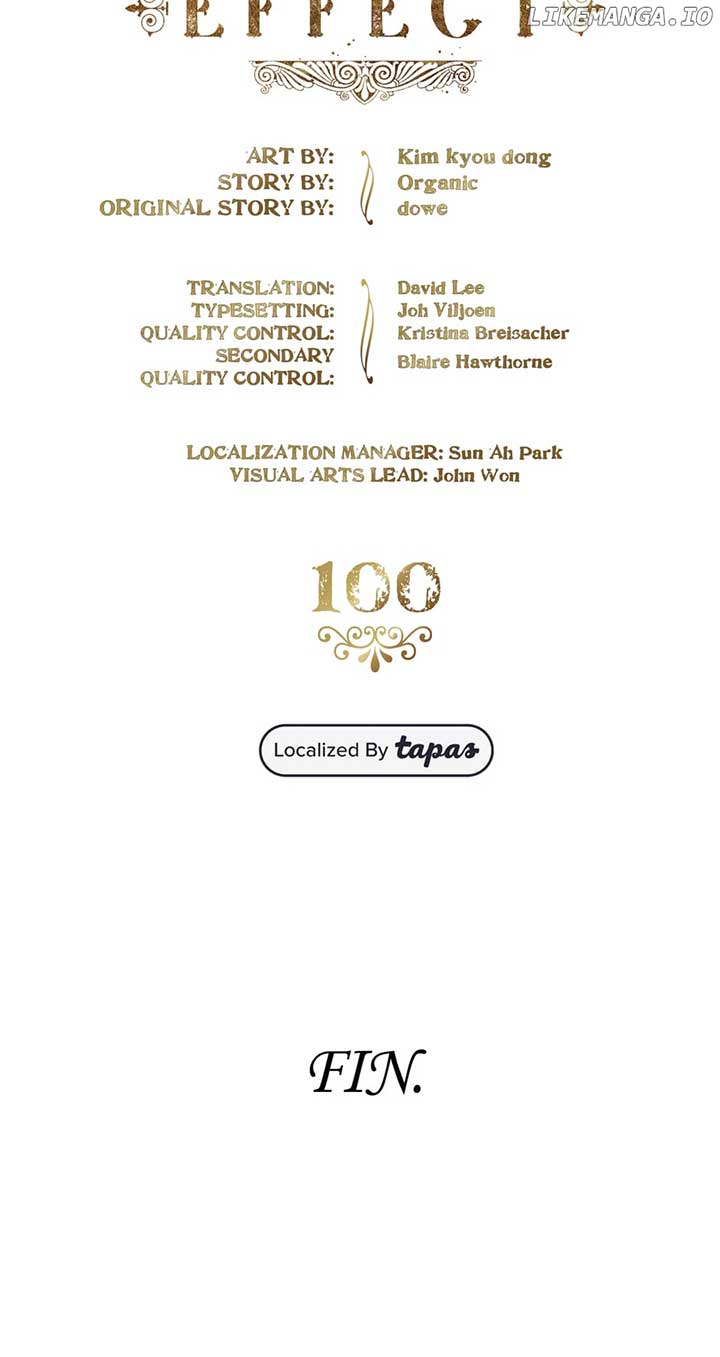 EFFECT

LIKEMANGA.IO

ART BY: Kim kyou dong
STORY BY: Organic
ORIGINAL STORY BY: dowe

TRANSLATION: David Lee
TYPESETTING: Joh Viljoen
QUALITY CONTROL: Kristina Breisacher
SECONDARY QUALITY CONTROL: Blaire Hawthorne

LOCALIZATION MANAGER: Sun Ah Park
VISUAL ARTS LEAD: John Won

100

Localized By tapas

FIN.